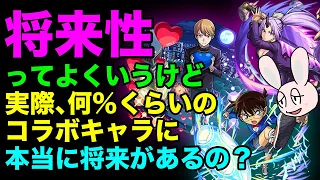 将来性

ってよくいうけど
実際、何％くらいの
コラボキャラに
本当に将来があるの？